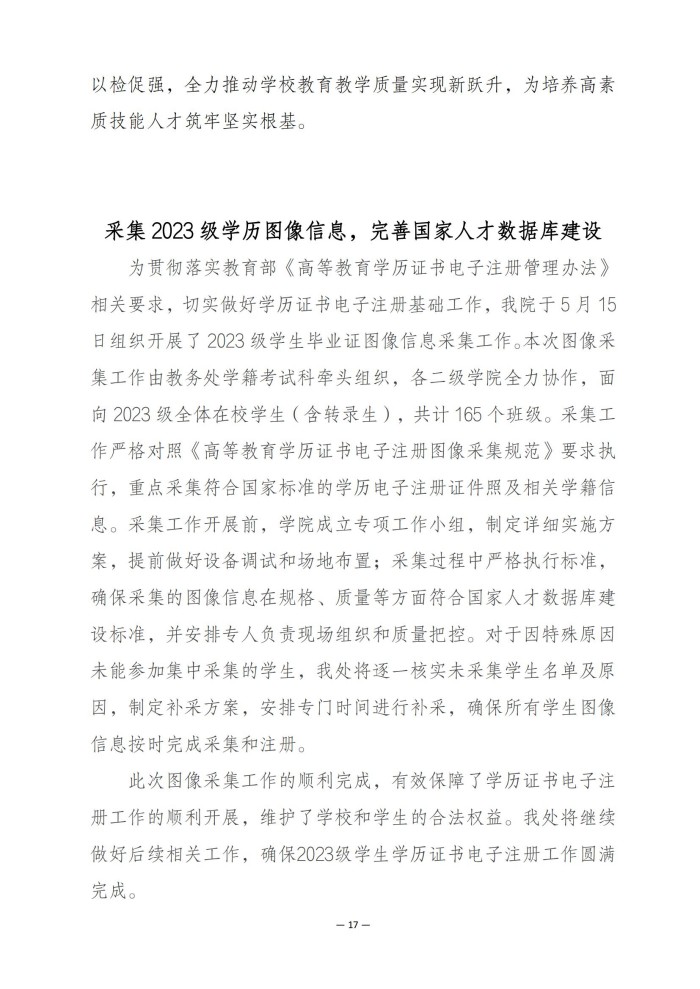 以检促强，全力推动学校教育教学质量实现新跃升，为培养高素质技能人才筑牢坚实根基。

采集2023级学历图像信息，完善国家人才数据库建设

为贯彻落实教育部《高等教育学历证书电子注册管理办法》相关要求，切实做好学历证书电子注册基础工作，我院于5月15日组织开展了2023级学生毕业证图像信息采集工作。本次图像采集工作由教务处学籍考试科牵头组织，各二级学院全力协作，面向2023级全体在校学生（含转录生），共计165个班级。采集工作严格对照《高等教育学历证书电子注册图像采集规范》要求执行，重点采集符合国家标准的学历电子注册证件照及相关学籍信息。采集工作开展前，学院成立专项工作小组，制定详细实施方案，提前做好设备调试和场地布置；采集过程中严格执行标准，确保采集的图像信息在规格、质量等方面符合国家人才数据库建设标准，并安排专人负责现场组织和质量把控。对于因特殊原因未能参加集中采集的学生，我处将逐一核实未采集学生名单及原因，制定补采方案，安排专门时间进行补采，确保所有学生图像信息按时完成采集和注册。

此次图像采集工作的顺利完成，有效保障了学历证书电子注册工作的顺利开展，维护了学校和学生的合法权益。我处将继续做好后续相关工作，确保2023级学生学历证书电子注册工作圆满完成。

— 17 —